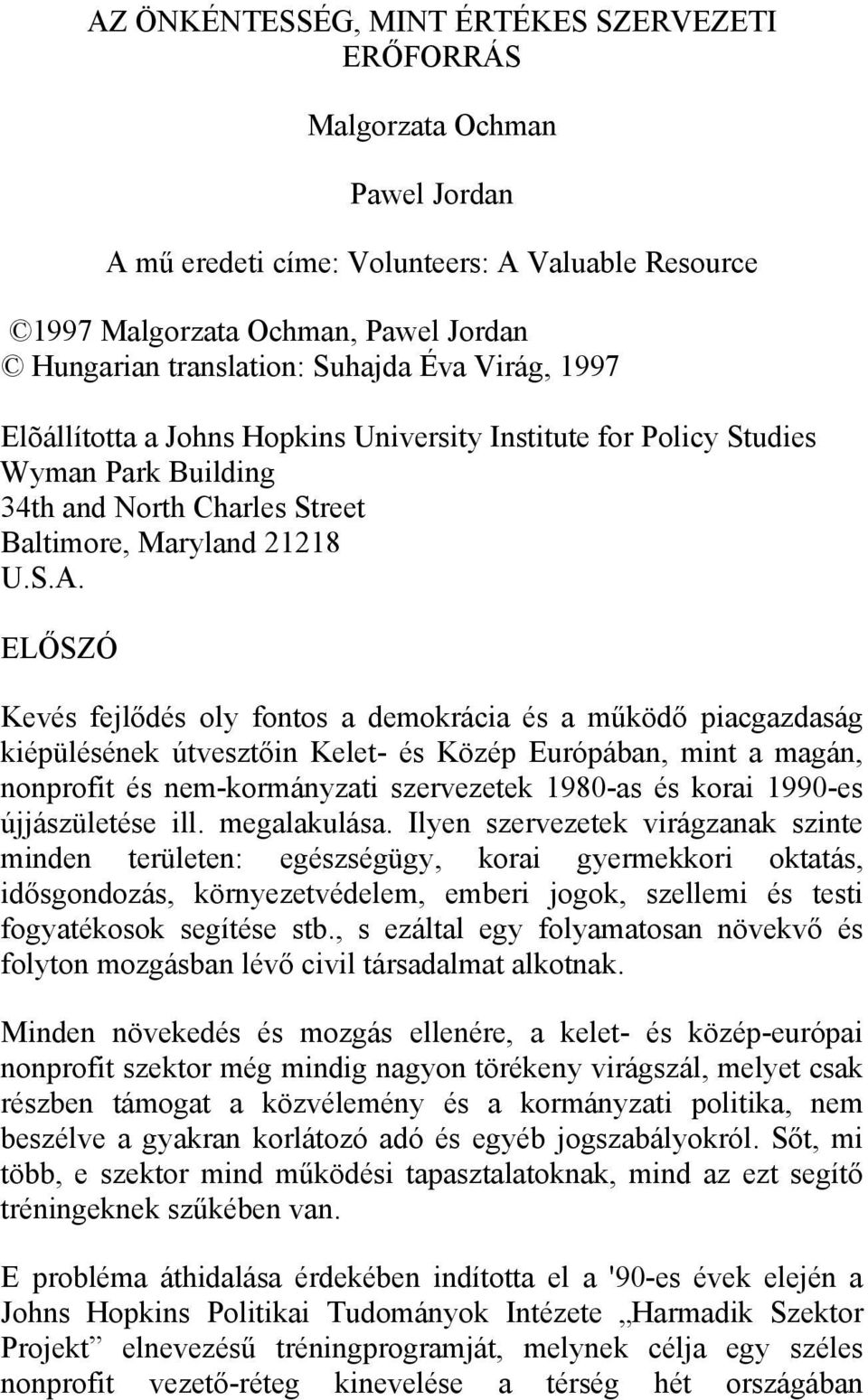 AZ ÖNKÉNTESSÉG, MINT ÉRTÉKES SZERVEZETI ERŐFORRÁS

Malgorzata Ochman

Pawel Jordan

A mű eredeti címe: Volunteers: A Valuable Resource

©1997 Malgorzata Ochman, Pawel Jordan
© Hungarian translation: Suhajda Éva Virág, 1997

Elõállította a Johns Hopkins University Institute for Policy Studies
Wyman Park Building
34th and North Charles Street
Baltimore, Maryland 21218
U.S.A.

ELŐSZÓ

Kevés fejlődés oly fontos a demokrácia és a működő piacgazdaság kiépülésének útvesztőin Kelet- és Közép Európában, mint a magán, nonprofit és nem-kormányzati szervezetek 1980-as és korai 1990-es újjászületése ill. megalakulása. Ilyen szervezetek virágzanak szinte minden területen: egészségügy, korai gyermekkori oktatás, idősgondozás, környezetvédelem, emberi jogok, szellemi és testi fogyatékosok segítése stb., s ezáltal egy folyamatosan növekvő és folyton mozgásban lévő civil társadalmat alkotnak.

Minden növekedés és mozgás ellenére, a kelet- és közép-európai nonprofit szektor még mindig nagyon törékeny virágszál, melyet csak részben támogat a közvélemény és a kormányzati politika, nem beszélve a gyakran korlátozó adó és egyéb jogszabályokról. Sőt, mi több, e szektor mind működési tapasztalatoknak, mind az ezt segítő tréningeknek szűkében van.

E probléma áthidalása érdekében indította el a '90-es évek elején a Johns Hopkins Politikai Tudományok Intézete „Harmadik Szektor Projekt” elnevezésű tréningprogramját, melynek célja egy széles nonprofit vezető-réteg kinevelése a térség hét országában